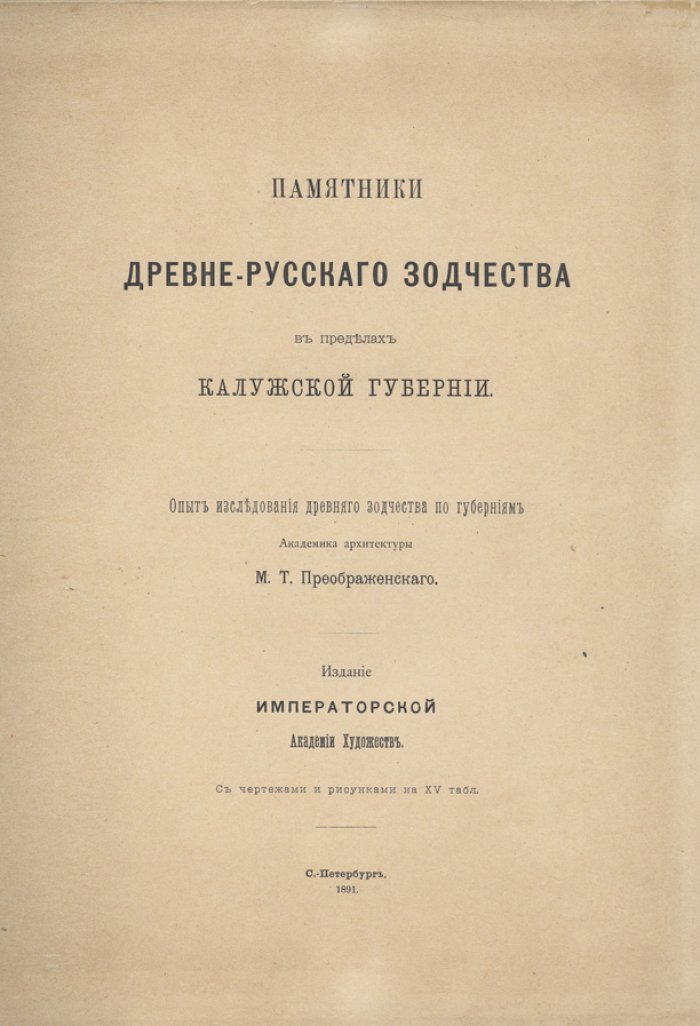 ПАМЯТНИКИ

ДРЕВНЕ-РУССКАГО ЗОДЧЕСТВА

въ предѣлахъ

КАЛУЖСКОЙ ГУБЕРНІИ.

Опытъ изслѣдованія древняго зодчества по губерніямъ

Академика архитектуры

М. Т. Преображенскаго.

Изданіе

ИМПЕРАТОРСКОЙ

Академіи Художествъ.

Съ чертежами и рисунками на XV табл.

С.-Петербургъ.

1891.